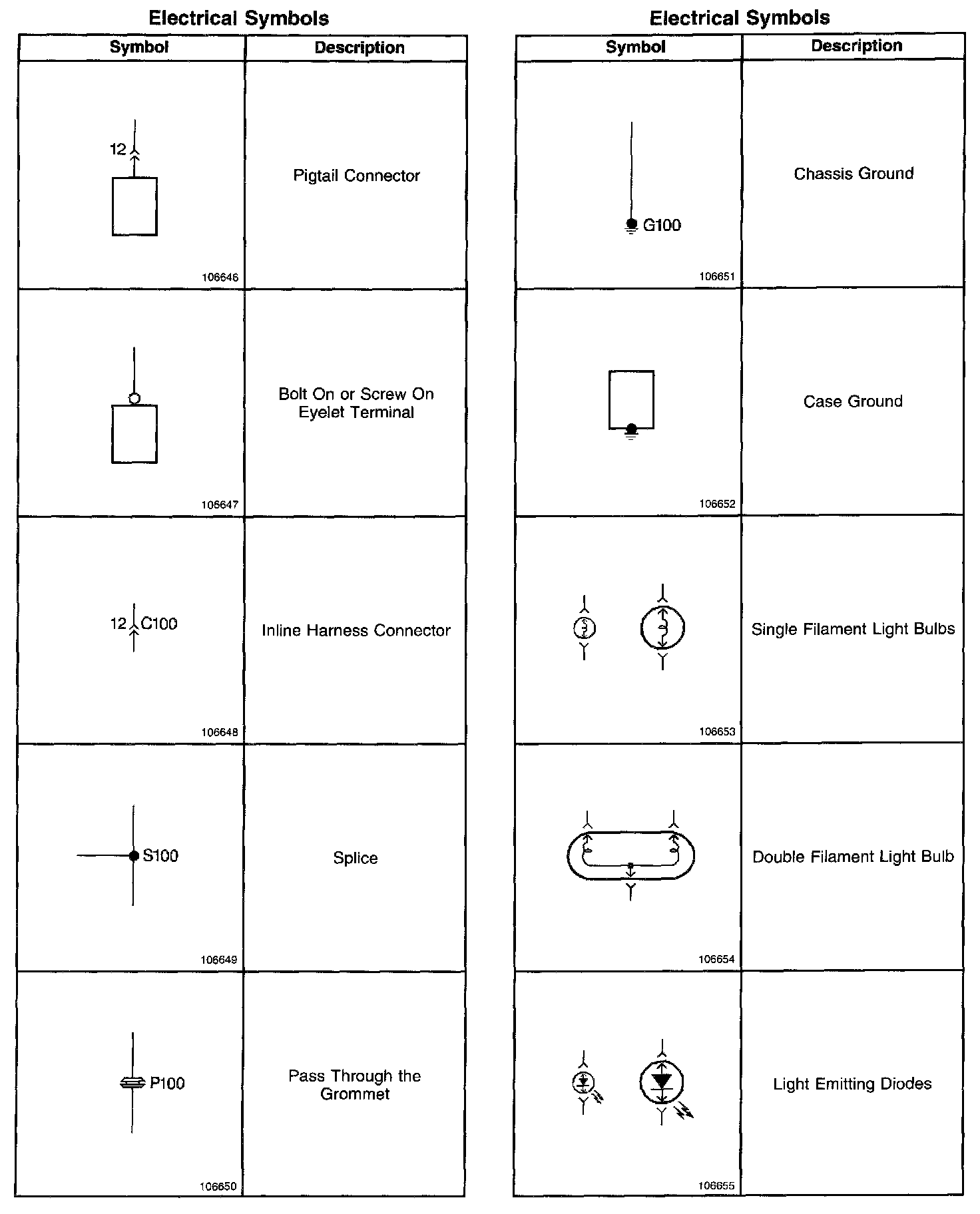 Electrical Symbols

| Symbol | Description |
|---|---|
| 12 106646 | Pigtail Connector |
| 106647 | Bolt On or Screw On Eyelet Terminal |
| 12 C100 106648 | Inline Harness Connector |
| S100 106649 | Splice |
| P100 106650 | Pass Through the Grommet |

Electrical Symbols

| Symbol | Description |
|---|---|
| G100 106651 | Chassis Ground |
| 106652 | Case Ground |
| 106653 | Single Filament Light Bulbs |
| 106654 | Double Filament Light Bulb |
| 106655 | Light Emitting Diodes |